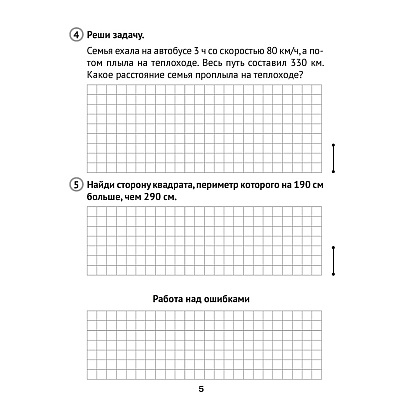 4 Реши задачу.

Семья ехала на автобусе 3 ч со скоростью 80 км/ч, а потом плыла на теплоходе. Весь путь составил 330 км. Какое расстояние семья проплыла на теплоходе?

5 Найди сторону квадрата, периметр которого на 190 см больше, чем 290 см.

Работа над ошибками

5